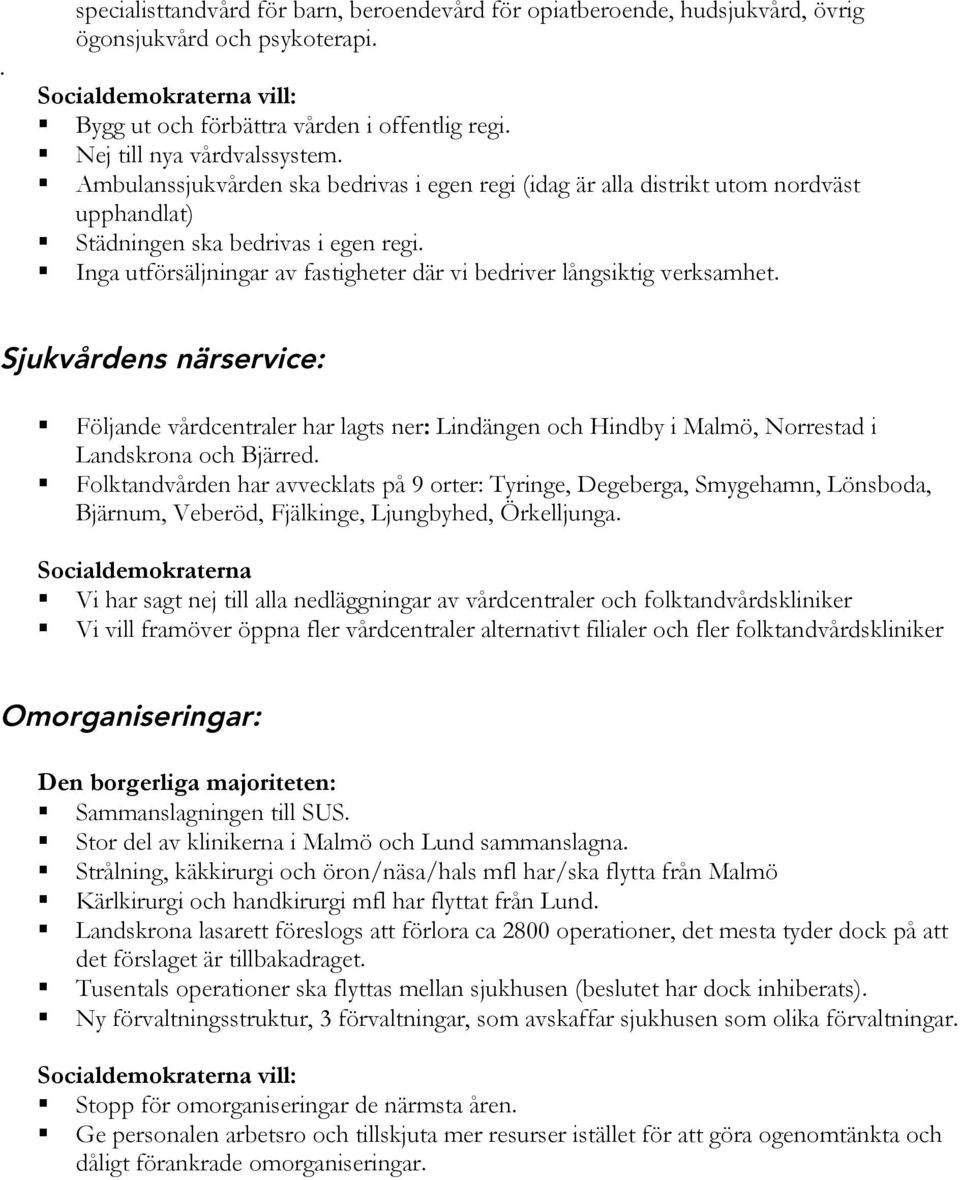 specialisttandvård för barn, beroendevård för opiatberoende, hudsjukvård, övrig ögonsjukvård och psykoterapi.

.

Socialdemokraterna vill:
- Bygg ut och förbättra vården i offentlig regi.
- Nej till nya vårdvalssystem.
- Ambulanssjukvården ska bedrivas i egen regi (idag är alla distrikt utom nordväst upphandlat)
- Städningen ska bedrivas i egen regi.
- Inga utförsäljningar av fastigheter där vi bedriver långsiktig verksamhet.

Sjukvårdens närservice:

- Följande vårdcentraler har lagts ner: Lindängen och Hindby i Malmö, Norrestad i Landskrona och Bjärred.
- Folktandvården har avvecklats på 9 orter: Tyringe, Degeberga, Smygehamn, Lönsboda, Bjärnum, Veberöd, Fjälkinge, Ljungbyhed, Örkelljunga.

Socialdemokraterna
- Vi har sagt nej till alla nedläggningar av vårdcentraler och folktandvårdskliniker
- Vi vill framöver öppna fler vårdcentraler alternativt filialer och fler folktandvårdskliniker

Omorganiseringar:

Den borgerliga majoriteten:
- Sammanslagningen till SUS.
- Stor del av klinikerna i Malmö och Lund sammanslagna.
- Strålning, käkkirurgi och öron/näsa/hals mfl har/ska flytta från Malmö
- Kärlkirurgi och handkirurgi mfl har flyttat från Lund.
- Landskrona lasarett föreslogs att förlora ca 2800 operationer, det mesta tyder dock på att det förslaget är tillbakadraget.
- Tusentals operationer ska flyttas mellan sjukhusen (beslutet har dock inhiberats).
- Ny förvaltningsstruktur, 3 förvaltningar, som avskaffar sjukhusen som olika förvaltningar.

Socialdemokraterna vill:
- Stopp för omorganiseringar de närmsta åren.
- Ge personalen arbetsro och tillskjuta mer resurser istället för att göra ogenomtänkta och dåligt förankrade omorganiseringar.